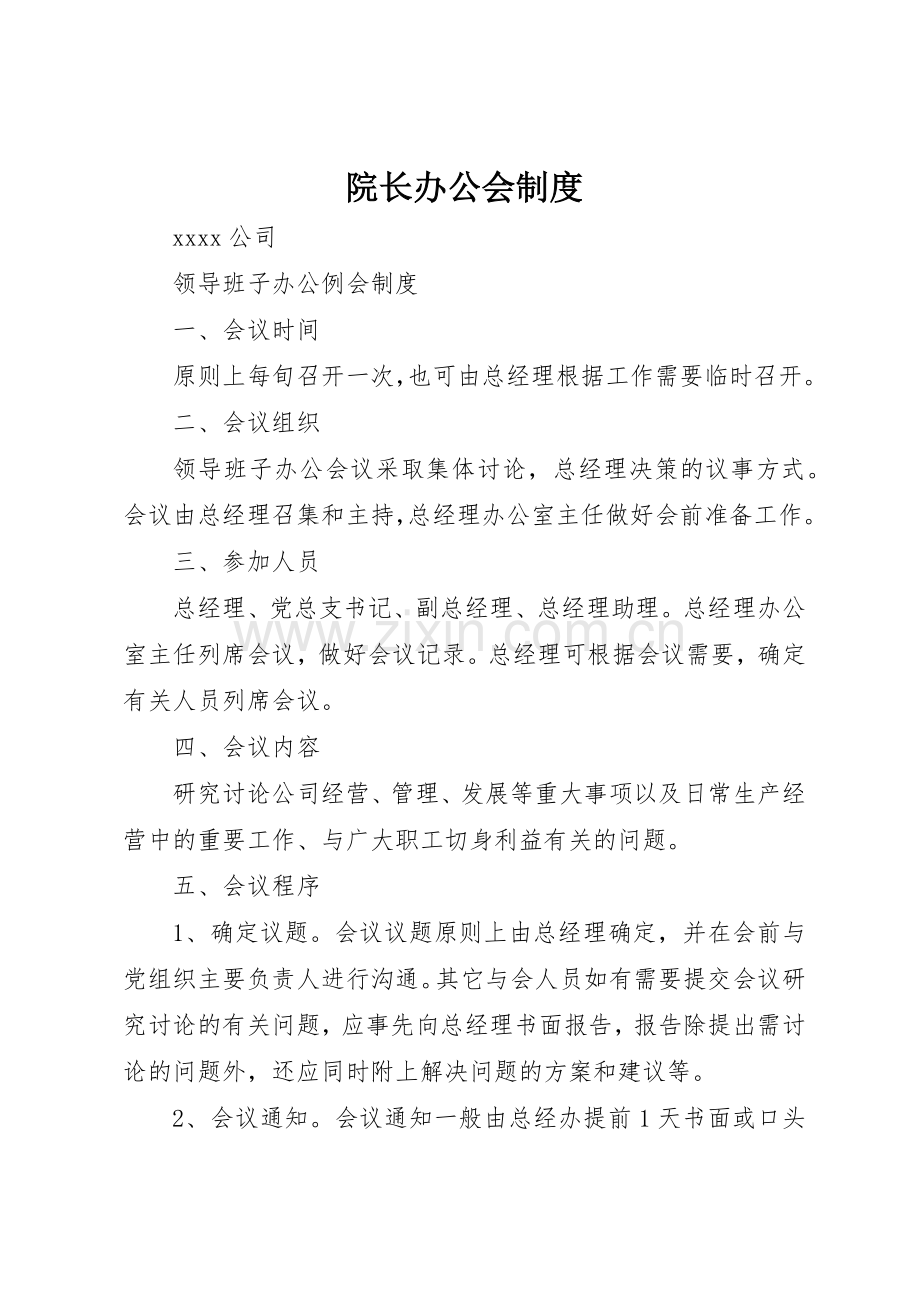 院长办公会制度

xxxx公司

领导班子办公例会制度

一、会议时间

原则上每旬召开一次,也可由总经理根据工作需要临时召开。

二、会议组织

领导班子办公会议采取集体讨论，总经理决策的议事方式。会议由总经理召集和主持,总经理办公室主任做好会前准备工作。

三、参加人员

总经理、党总支书记、副总经理、总经理助理。总经理办公室主任列席会议，做好会议记录。总经理可根据会议需要，确定有关人员列席会议。

四、会议内容

研究讨论公司经营、管理、发展等重大事项以及日常生产经营中的重要工作、与广大职工切身利益有关的问题。

五、会议程序

1、确定议题。会议议题原则上由总经理确定，并在会前与党组织主要负责人进行沟通。其它与会人员如有需要提交会议研究讨论的有关问题，应事先向总经理书面报告，报告除提出需讨论的问题外，还应同时附上解决问题的方案和建议等。

2、会议通知。会议通知一般由总经办提前1天书面或口头

www.zixin.com.cn